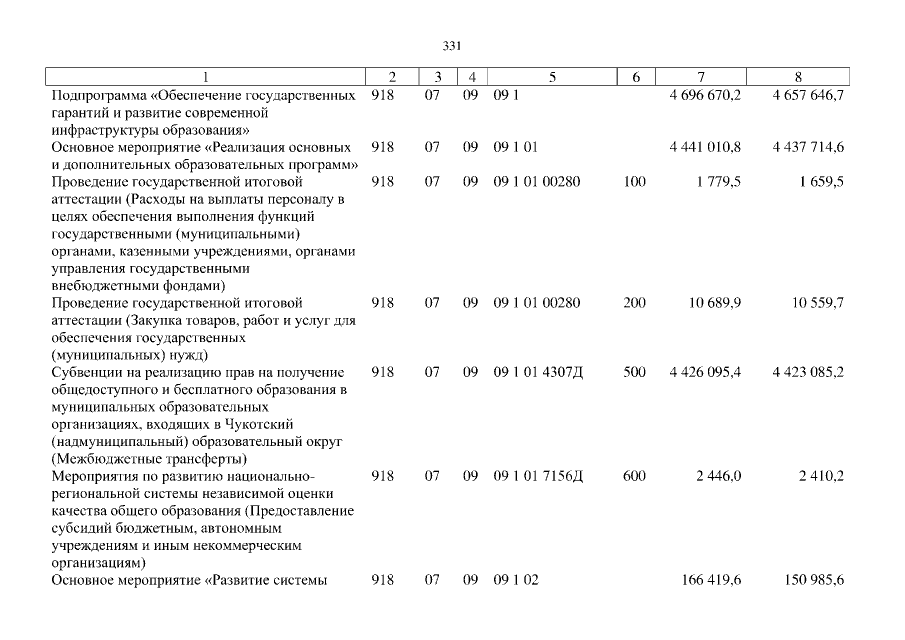 331

| 1 | 2 | 3 | 4 | 5 | 6 | 7 | 8 |
|---|---|---|---|---|---|---|---|
| Подпрограмма «Обеспечение государственных гарантий и развитие современной инфраструктуры образования» | 918 | 07 | 09 | 09 1 | | 4 696 670,2 | 4 657 646,7 |
| Основное мероприятие «Реализация основных и дополнительных образовательных программ» | 918 | 07 | 09 | 09 1 01 | | 4 441 010,8 | 4 437 714,6 |
| Проведение государственной итоговой аттестации (Расходы на выплаты персоналу в целях обеспечения выполнения функций государственными (муниципальными) органами, казенными учреждениями, органами управления государственными внебюджетными фондами) | 918 | 07 | 09 | 09 1 01 00280 | 100 | 1 779,5 | 1 659,5 |
| Проведение государственной итоговой аттестации (Закупка товаров, работ и услуг для обеспечения государственных (муниципальных) нужд) | 918 | 07 | 09 | 09 1 01 00280 | 200 | 10 689,9 | 10 559,7 |
| Субвенции на реализацию прав на получение общедоступного и бесплатного образования в муниципальных образовательных организациях, входящих в Чукотский (надмуниципальный) образовательный округ (Межбюджетные трансферты) | 918 | 07 | 09 | 09 1 01 4307Д | 500 | 4 426 095,4 | 4 423 085,2 |
| Мероприятия по развитию национально-региональной системы независимой оценки качества общего образования (Предоставление субсидий бюджетным, автономным учреждениям и иным некоммерческим организациям) | 918 | 07 | 09 | 09 1 01 7156Д | 600 | 2 446,0 | 2 410,2 |
| Основное мероприятие «Развитие системы | 918 | 07 | 09 | 09 1 02 | | 166 419,6 | 150 985,6 |